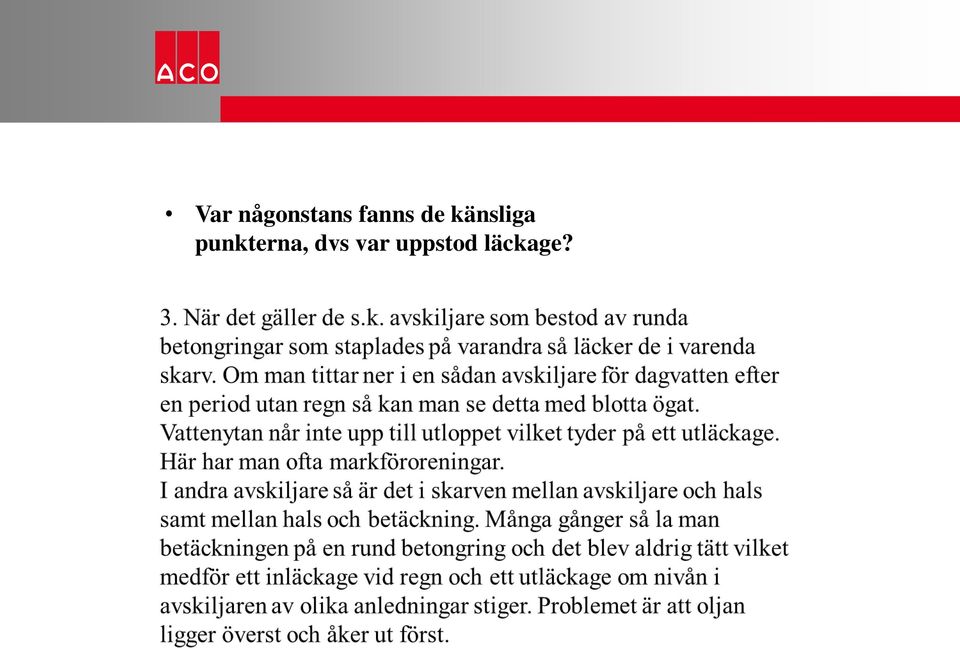 ACO

• Var någonstans fanns de känsliga punkterna, dvs var uppstod läckage?

3. När det gäller de s.k. avskiljare som bestod av runda betongringar som staplades på varandra så läcker de i varenda skarv. Om man tittar ner i en sådan avskiljare för dagvatten efter en period utan regn så kan man se detta med blotta ögat. Vattenytan når inte upp till utloppet vilket tyder på ett utläckage. Här har man ofta markföroreningar.
I andra avskiljare så är det i skarven mellan avskiljare och hals samt mellan hals och betäckning. Många gånger så la man betäckningen på en rund betongring och det blev aldrig tätt vilket medför ett inläckage vid regn och ett utläckage om nivån i avskiljaren av olika anledningar stiger. Problemet är att oljan ligger överst och åker ut först.